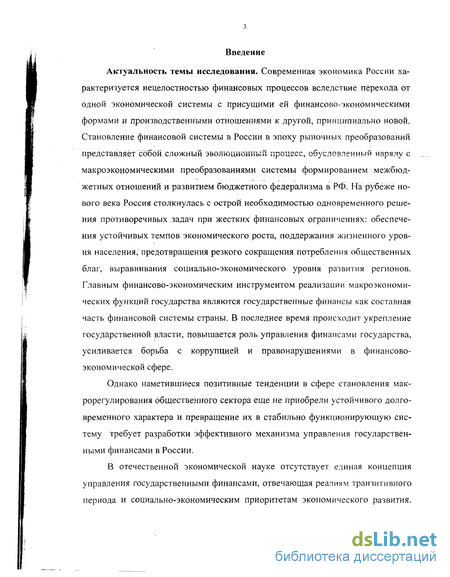 3

Введение

Актуальность темы исследования. Современная экономика России характеризуется нецелостностью финансовых процессов вследствие перехода от одной экономической системы с присущими ей финансово-экономическими формами и производственными отношениями к другой, принципиально новой. Становление финансовой системы в России в эпоху рыночных преобразований представляет собой сложный эволюционный процесс, обусловленный наряду с макроэкономическими преобразованиями системы формированием межбюджетных отношений и развитием бюджетного федерализма в РФ. На рубеже нового века Россия столкнулась с острой необходимостью одновременного решения противоречивых задач при жестких финансовых ограничениях: обеспечения устойчивых темпов экономического роста, поддержания жизненного уровня населения, предотвращения резкого сокращения потребления общественных благ, выравнивания социально-экономического уровня развития регионов. Главным финансово-экономическим инструментом реализации макроэкономических функций государства являются государственные финансы как составная часть финансовой системы страны. В последнее время происходит укрепление государственной власти, повышается роль управления финансами государства, усиливается борьба с коррупцией и правонарушениями в финансово-экономической сфере.

Однако наметившиеся позитивные тенденции в сфере становления макрорегулирования общественного сектора еще не приобрели устойчивого долговременного характера и превращение их в стабильно функционирующую систему требует разработки эффективного механизма управления государственными финансами в России.

В отечественной экономической науке отсутствует единая концепция управления государственными финансами, отвечающая реалиям транзитивного периода и социально-экономическим приоритетам экономического развития.

dsLib.net
библиотека диссертаций